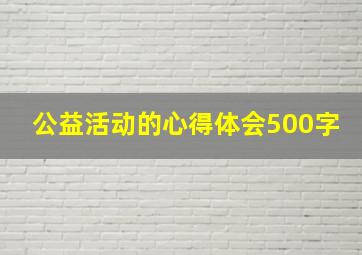 公益活动的心得体会500字